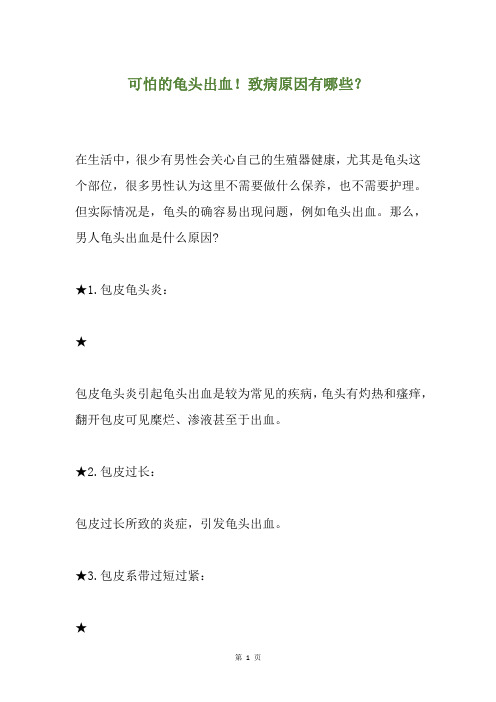 可怕的龟头出血！致病原因有哪些？

在生活中，很少有男性会关心自己的生殖器健康，尤其是龟头这个部位，很多男性认为这里不需要做什么保养，也不需要护理。但实际情况是，龟头的确容易出现问题，例如龟头出血。那么，男人龟头出血是什么原因?

★1.包皮龟头炎：

★

包皮龟头炎引起龟头出血是较为常见的疾病，龟头有灼热和瘙痒，翻开包皮可见糜烂、渗液甚至于出血。

★2.包皮过长：

包皮过长所致的炎症，引发龟头出血。

★3.包皮系带过短过紧：

★

第 1 页